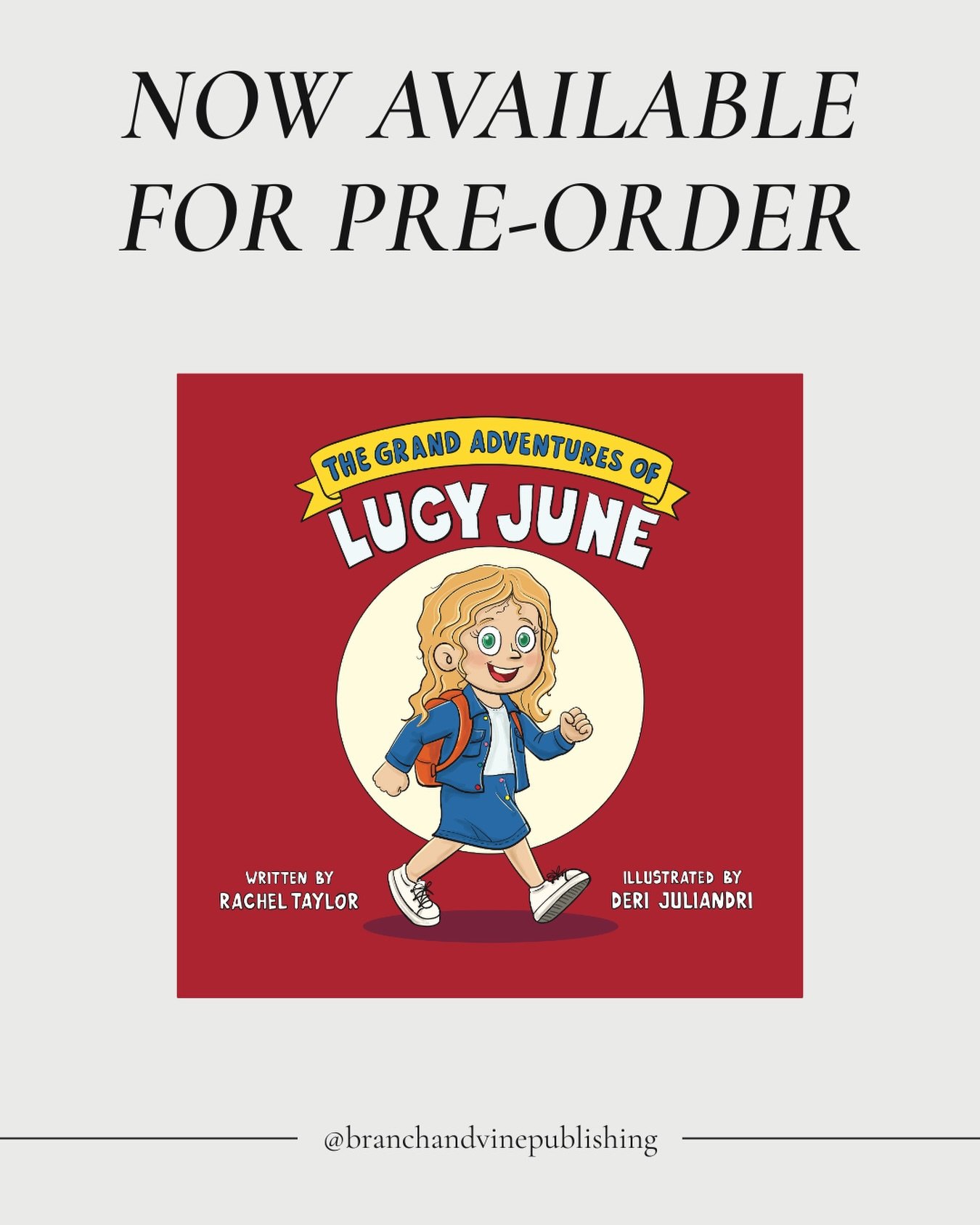 NOW AVAILABLE FOR PRE-ORDER

THE GRAND ADVENTURES OF
LUCY JUNE

WRITTEN BY
RACHEL TAYLOR

ILLUSTRATED BY
DERI JULIANDRI

@branchandvinepublishing